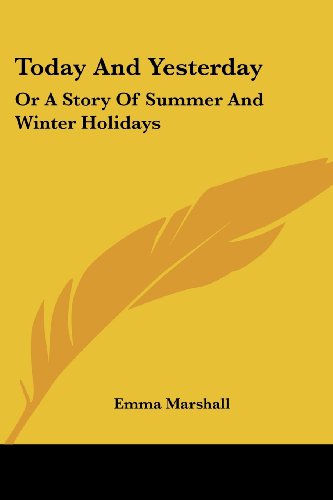 Today And Yesterday

Or A Story Of Summer And Winter Holidays

Emma Marshall